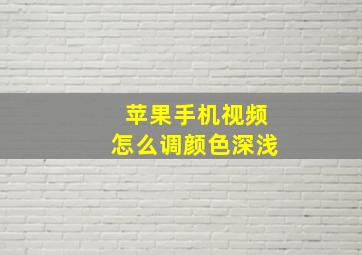 苹果手机视频
怎么调颜色深浅